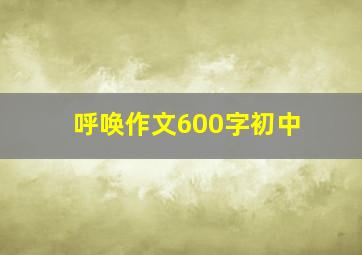 呼唤作文600字初中